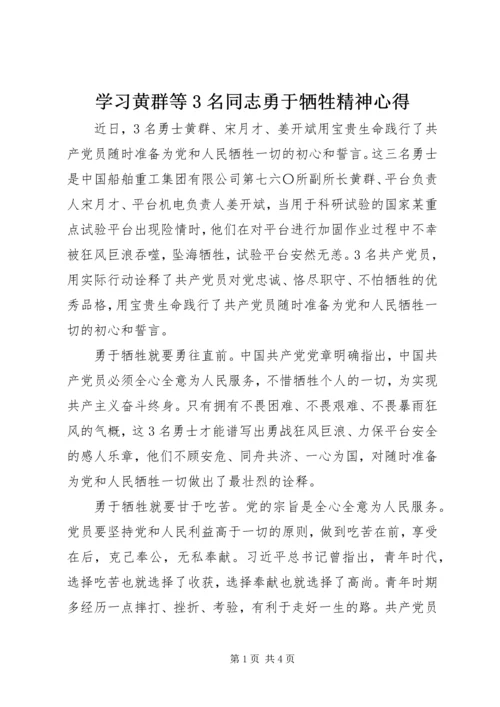 学习黄群等3名同志勇于牺牲精神心得

近日，3名勇士黄群、宋月才、姜开斌用宝贵生命践行了共产党员随时准备为党和人民牺牲一切的初心和誓言。这三名勇士是中国船舶重工集团有限公司第七六〇所副所长黄群、平台负责人宋月才、平台机电负责人姜开斌，当用于科研试验的国家某重点试验平台出现险情时，他们在对平台进行加固作业过程中不幸被狂风巨浪吞噬，坠海牺牲，试验平台安然无恙。3名共产党员，用实际行动诠释了共产党员对党忠诚、恪尽职守、不怕牺牲的优秀品格，用宝贵生命践行了共产党员随时准备为党和人民牺牲一切的初心和誓言。

勇于牺牲就要勇往直前。中国共产党党章明确指出，中国共产党员必须全心全意为人民服务，不惜牺牲个人的一切，为实现共产主义奋斗终身。只有拥有不畏困难、不畏艰难、不畏暴雨狂风的气概，这3名勇士才能谱写出勇战狂风巨浪、力保平台安全的感人乐章，他们不顾安危、同舟共济、一心为国，对随时准备为党和人民牺牲一切做出了最壮烈的诠释。

勇于牺牲就要甘于吃苦。党的宗旨是全心全意为人民服务。党员要坚持党和人民利益高于一切的原则，做到吃苦在前，享受在后，克己奉公，无私奉献。习近平总书记曾指出，青年时代，选择吃苦也就选择了收获，选择奉献也就选择了高尚。青年时期多经历一点摔打、挫折、考验，有利于走好一生的路。共产党员

第1页 共4页